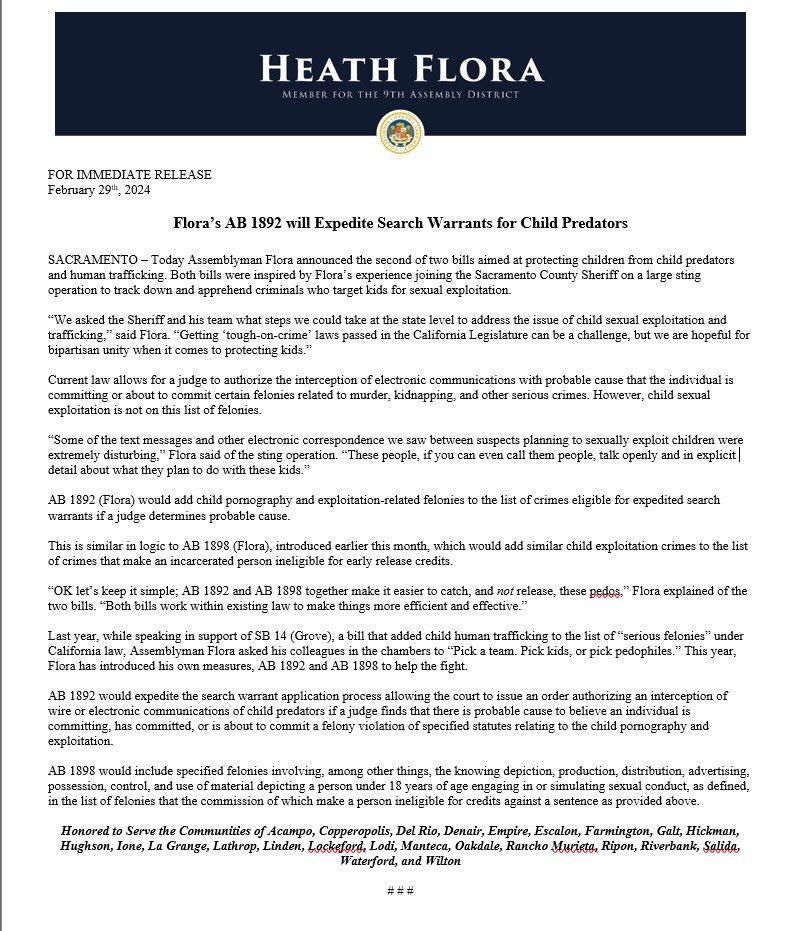 HEATH FLORA
MEMBER FOR THE 9TH ASSEMBLY DISTRICT

FOR IMMEDIATE RELEASE
February 29th, 2024

Flora's AB 1892 will Expedite Search Warrants for Child Predators

SACRAMENTO – Today Assemblyman Flora announced the second of two bills aimed at protecting children from child predators and human trafficking. Both bills were inspired by Flora's experience joining the Sacramento County Sheriff on a large sting operation to track down and apprehend criminals who target kids for sexual exploitation.

"We asked the Sheriff and his team what steps we could take at the state level to address the issue of child sexual exploitation and trafficking," said Flora. "Getting 'tough-on-crime' laws passed in the California Legislature can be a challenge, but we are hopeful for bipartisan unity when it comes to protecting kids."

Current law allows for a judge to authorize the interception of electronic communications with probable cause that the individual is committing or about to commit certain felonies related to murder, kidnapping, and other serious crimes. However, child sexual exploitation is not on this list of felonies.

"Some of the text messages and other electronic correspondence we saw between suspects planning to sexually exploit children were extremely disturbing," Flora said of the sting operation. "These people, if you can even call them people, talk openly and in explicit detail about what they plan to do with these kids."

AB 1892 (Flora) would add child pornography and exploitation-related felonies to the list of crimes eligible for expedited search warrants if a judge determines probable cause.

This is similar in logic to AB 1898 (Flora), introduced earlier this month, which would add similar child exploitation crimes to the list of crimes that make an incarcerated person ineligible for early release credits.

"OK let's keep it simple; AB 1892 and AB 1898 together make it easier to catch, and not release, these pedos," Flora explained of the two bills. "Both bills work within existing law to make things more efficient and effective."

Last year, while speaking in support of SB 14 (Grove), a bill that added child human trafficking to the list of "serious felonies" under California law, Assemblyman Flora asked his colleagues in the chambers to "Pick a team. Pick kids, or pick pedophiles." This year, Flora has introduced his own measures, AB 1892 and AB 1898 to help the fight.

AB 1892 would expedite the search warrant application process allowing the court to issue an order authorizing an interception of wire or electronic communications of child predators if a judge finds that there is probable cause to believe an individual is committing, has committed, or is about to commit a felony violation of specified statutes relating to the child pornography and exploitation.

AB 1898 would include specified felonies involving, among other things, the knowing depiction, production, distribution, advertising, possession, control, and use of material depicting a person under 18 years of age engaging in or simulating sexual conduct, as defined, in the list of felonies that the commission of which make a person ineligible for credits against a sentence as provided above.

Honored to Serve the Communities of Acampo, Copperopolis, Del Rio, Denair, Empire, Escalon, Farmington, Galt, Hickman, Hughson, Ione, La Grange, Lathrop, Linden, Lockeford, Lodi, Manteca, Oakdale, Rancho Murieta, Ripon, Riverbank, Salida, Waterford, and Wilton

# # #